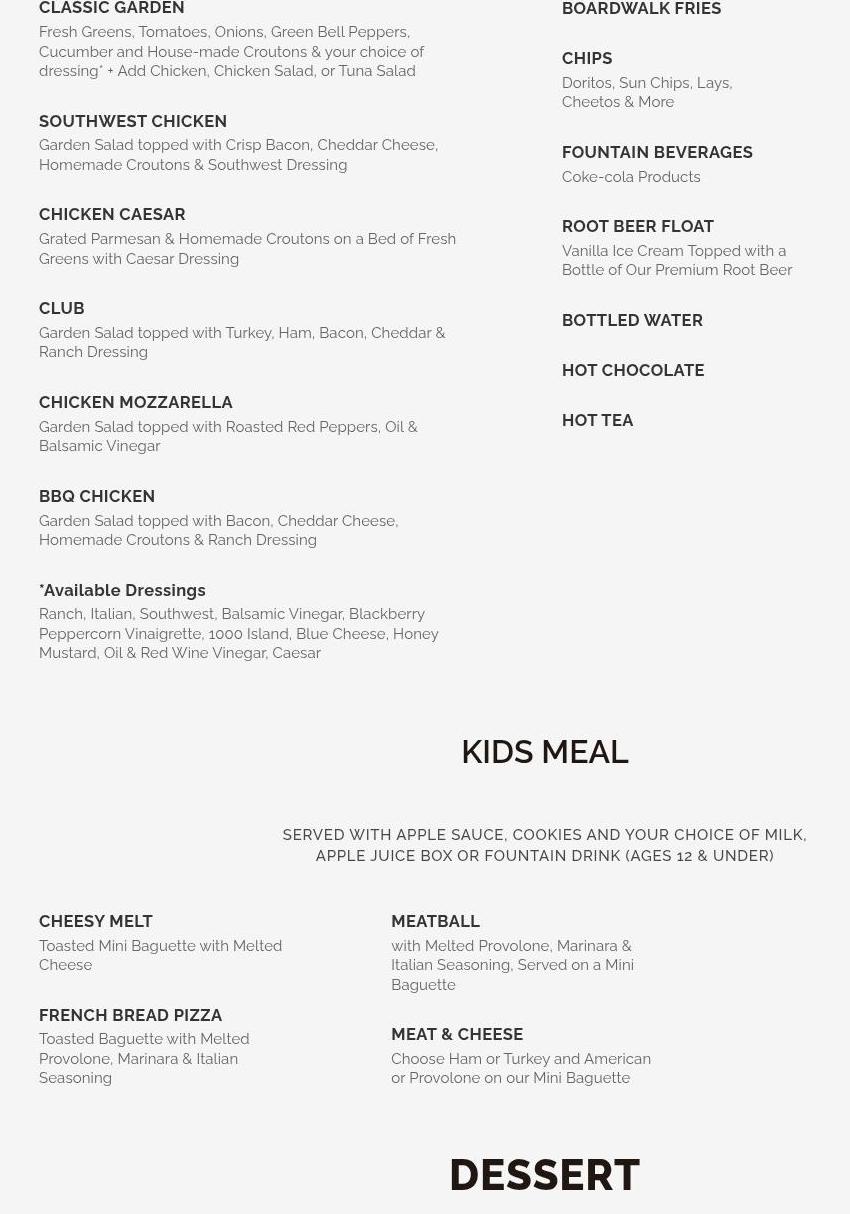 CLASSIC GARDEN
Fresh Greens, Tomatoes, Onions, Green Bell Peppers, Cucumber and House-made Croutons & your choice of dressing* + Add Chicken, Chicken Salad, or Tuna Salad

SOUTHWEST CHICKEN
Garden Salad topped with Crisp Bacon, Cheddar Cheese, Homemade Croutons & Southwest Dressing

CHICKEN CAESAR
Grated Parmesan & Homemade Croutons on a Bed of Fresh Greens with Caesar Dressing

CLUB
Garden Salad topped with Turkey, Ham, Bacon, Cheddar & Ranch Dressing

CHICKEN MOZZARELLA
Garden Salad topped with Roasted Red Peppers, Oil & Balsamic Vinegar

BBQ CHICKEN
Garden Salad topped with Bacon, Cheddar Cheese, Homemade Croutons & Ranch Dressing

*Available Dressings
Ranch, Italian, Southwest, Balsamic Vinegar, Blackberry Peppercorn Vinaigrette, 1000 Island, Blue Cheese, Honey Mustard, Oil & Red Wine Vinegar, Caesar

BOARDWALK FRIES

CHIPS
Doritos, Sun Chips, Lays, Cheetos & More

FOUNTAIN BEVERAGES
Coke-cola Products

ROOT BEER FLOAT
Vanilla Ice Cream Topped with a Bottle of Our Premium Root Beer

BOTTLED WATER

HOT CHOCOLATE

HOT TEA

KIDS MEAL

SERVED WITH APPLE SAUCE, COOKIES AND YOUR CHOICE OF MILK, APPLE JUICE BOX OR FOUNTAIN DRINK (AGES 12 & UNDER)

CHEESY MELT
Toasted Mini Baguette with Melted Cheese

FRENCH BREAD PIZZA
Toasted Baguette with Melted Provolone, Marinara & Italian Seasoning

MEATBALL
with Melted Provolone, Marinara & Italian Seasoning, Served on a Mini Baguette

MEAT & CHEESE
Choose Ham or Turkey and American or Provolone on our Mini Baguette

DESSERT